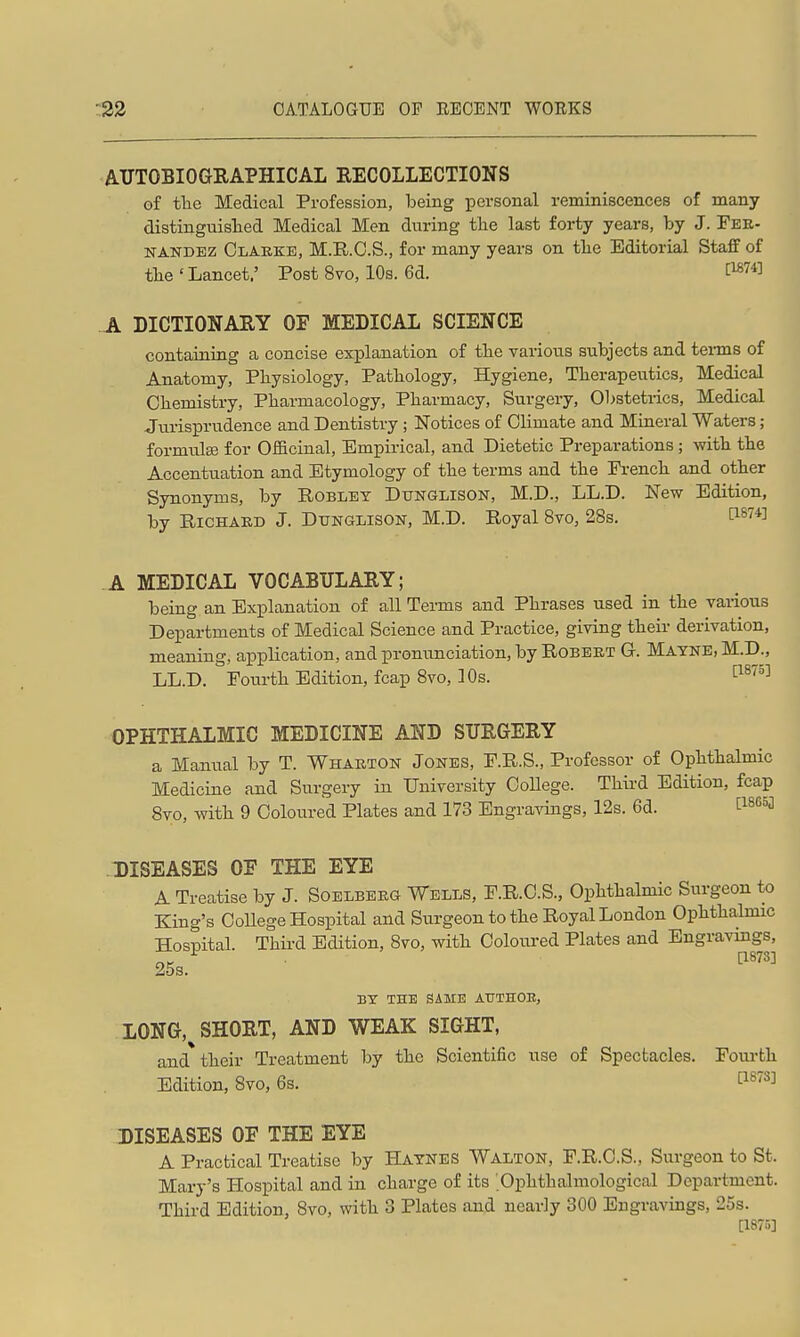 22 CATALOGUE OF RECENT WORKS

AUTOBIOGRAPHICAL RECOLLECTIONS
of the Medical Profession, being personal reminiscences of many distinguished Medical Men during the last forty years, by J. Fernandez Clarke, M.R.C.S., for many years on the Editorial Staff of the 'Lancet.' Post 8vo, 10s. 6d. [1874]

A DICTIONARY OF MEDICAL SCIENCE
containing a concise explanation of the various subjects and terms of Anatomy, Physiology, Pathology, Hygiene, Therapeutics, Medical Chemistry, Pharmacology, Pharmacy, Surgery, Obstetrics, Medical Jurisprudence and Dentistry; Notices of Climate and Mineral Waters; formulæ for Officinal, Empirical, and Dietetic Preparations; with the Accentuation and Etymology of the terms and the French and other Synonyms, by Robley Dunglison, M.D., LL.D. New Edition, by Richard J. Dunglison, M.D. Royal 8vo, 28s. [1874]

A MEDICAL VOCABULARY;
being an Explanation of all Terms and Phrases used in the various Departments of Medical Science and Practice, giving their derivation, meaning, application, and pronunciation, by Robert G. Mayne, M.D., LL.D. Fourth Edition, fcap 8vo, 10s. [1875]

OPHTHALMIC MEDICINE AND SURGERY
a Manual by T. Wharton Jones, F.R.S., Professor of Ophthalmic Medicine and Surgery in University College. Third Edition, fcap 8vo, with 9 Coloured Plates and 173 Engravings, 12s. 6d. [1865]

DISEASES OF THE EYE
A Treatise by J. Soelberg Wells, F.R.C.S., Ophthalmic Surgeon to King's College Hospital and Surgeon to the Royal London Ophthalmic Hospital. Third Edition, 8vo, with Coloured Plates and Engravings, 25s. [1873]

BY THE SAME AUTHOR,

LONG, SHORT, AND WEAK SIGHT,
and their Treatment by the Scientific use of Spectacles. Fourth Edition, 8vo, 6s. [1873]

DISEASES OF THE EYE
A Practical Treatise by Haynes Walton, F.R.C.S., Surgeon to St. Mary's Hospital and in charge of its Ophthalmological Department. Third Edition, 8vo, with 3 Plates and nearly 300 Engravings, 25s. [1875]